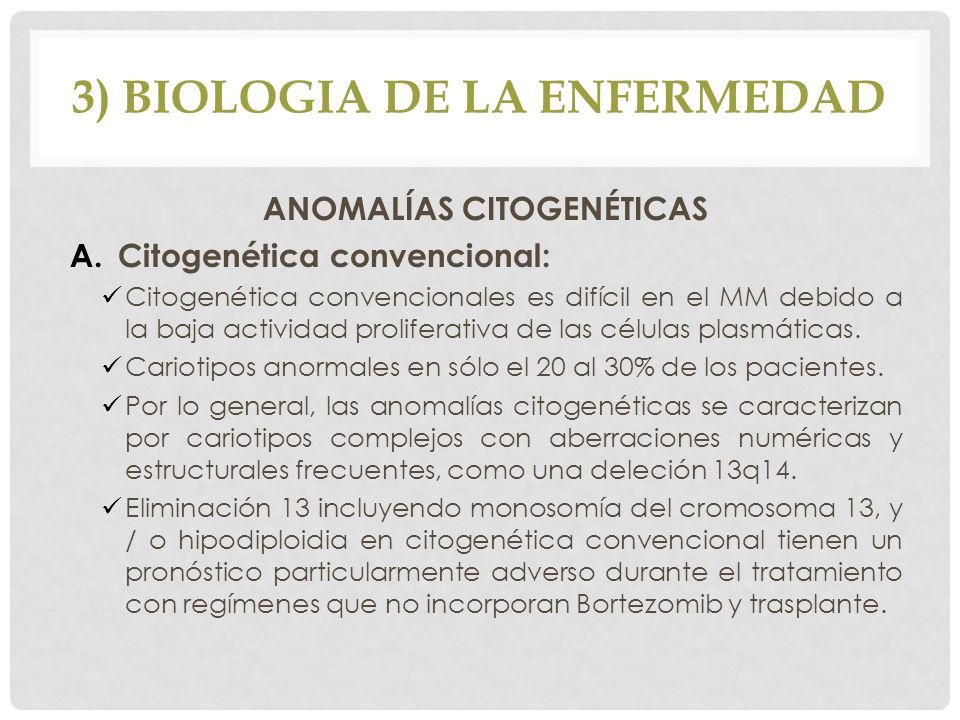 3) BIOLOGIA DE LA ENFERMEDAD

ANOMALÍAS CITOGENÉTICAS

A. Citogenética convencional:

✓ Citogenética convencionales es difícil en el MM debido a la baja actividad proliferativa de las células plasmáticas.

✓ Cariotipos anormales en sólo el 20 al 30% de los pacientes.

✓ Por lo general, las anomalías citogenéticas se caracterizan por cariotipos complejos con aberraciones numéricas y estructurales frecuentes, como una deleción 13q14.

✓ Eliminación 13 incluyendo monosomía del cromosoma 13, y / o hipodiploidia en citogenética convencional tienen un pronóstico particularmente adverso durante el tratamiento con regímenes que no incorporan Bortezomib y trasplante.